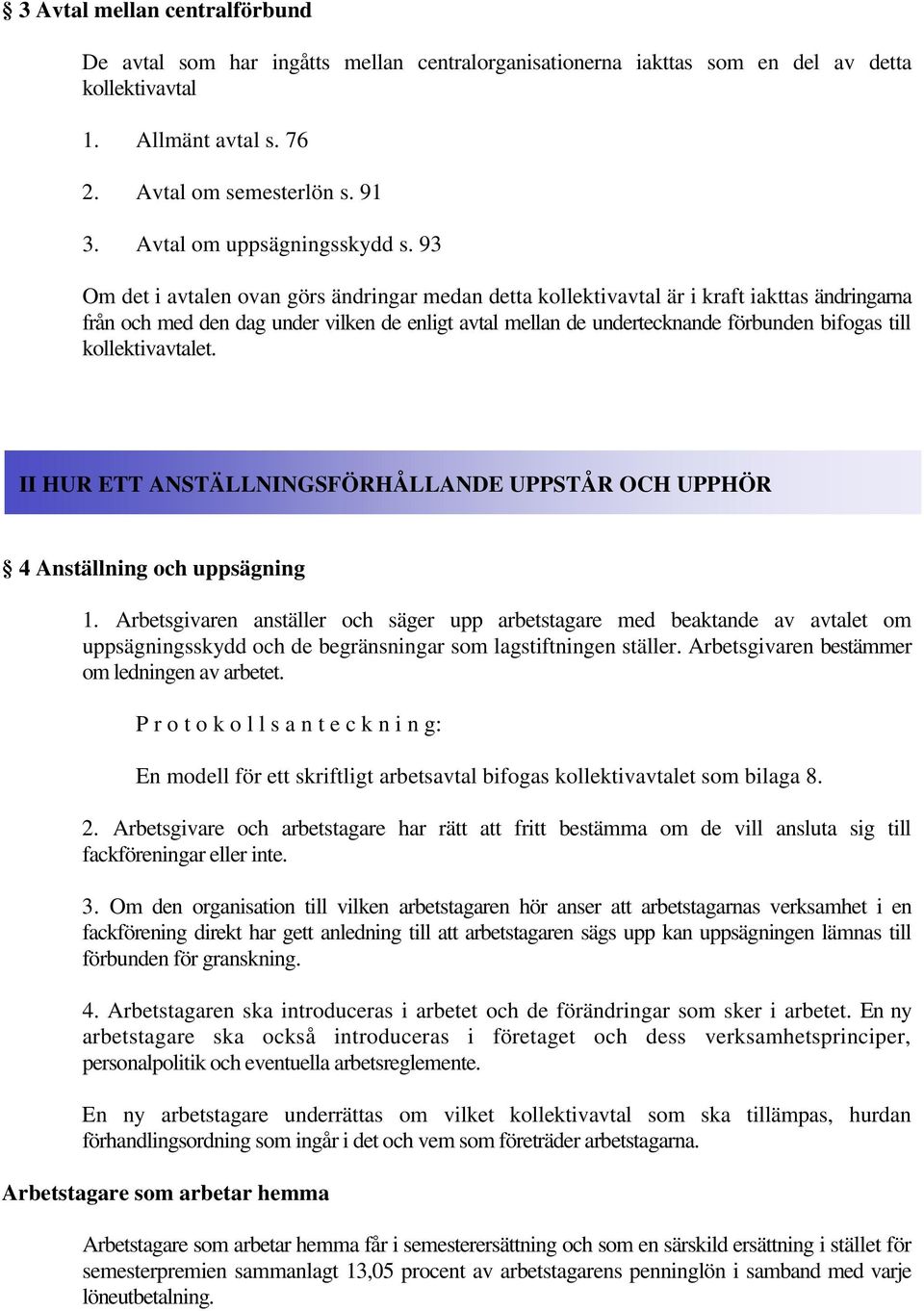 § 3 Avtal mellan centralförbund

De avtal som har ingåtts mellan centralorganisationerna iakttas som en del av detta kollektivavtal

1. Allmänt avtal s. 76

2. Avtal om semesterlön s. 91

3. Avtal om uppsägningsskydd s. 93

Om det i avtalen ovan görs ändringar medan detta kollektivavtal är i kraft iakttas ändringarna från och med den dag under vilken de enligt avtal mellan de undertecknande förbunden bifogas till kollektivavtalet.

II HUR ETT ANSTÄLLNINGSFÖRHÅLLANDE UPPSTÅR OCH UPPHÖR

§ 4 Anställning och uppsägning

1. Arbetsgivaren anställer och säger upp arbetstagare med beaktande av avtalet om uppsägningsskydd och de begränsningar som lagstiftningen ställer. Arbetsgivaren bestämmer om ledningen av arbetet.

P r o t o k o l l s a n t e c k n i n g:

En modell för ett skriftligt arbetsavtal bifogas kollektivavtalet som bilaga 8.

2. Arbetsgivare och arbetstagare har rätt att fritt bestämma om de vill ansluta sig till fackföreningar eller inte.

3. Om den organisation till vilken arbetstagaren hör anser att arbetstagarnas verksamhet i en fackförening direkt har gett anledning till att arbetstagaren sägs upp kan uppsägningen lämnas till förbunden för granskning.

4. Arbetstagaren ska introduceras i arbetet och de förändringar som sker i arbetet. En ny arbetstagare ska också introduceras i företaget och dess verksamhetsprinciper, personalpolitik och eventuella arbetsreglemente.

En ny arbetstagare underrättas om vilket kollektivavtal som ska tillämpas, hurdan förhandlingsordning som ingår i det och vem som företräder arbetstagarna.

Arbetstagare som arbetar hemma

Arbetstagare som arbetar hemma får i semesterersättning och som en särskild ersättning i stället för semesterpremien sammanlagt 13,05 procent av arbetstagarens penninglön i samband med varje löneutbetalning.